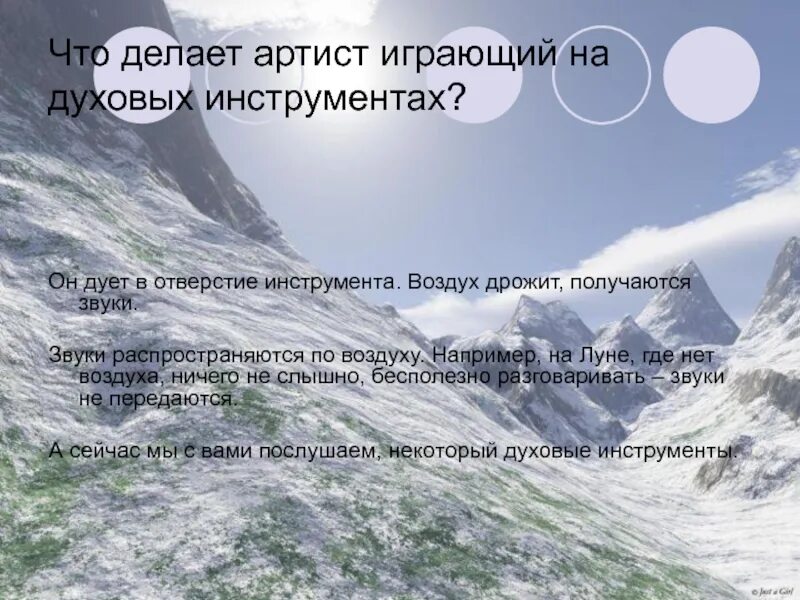 Что делает артист играющий на духовых инструментах?

Он дует в отверстие инструмента. Воздух дрожит, получаются звуки.

Звуки распространяются по воздуху. Например, на Луне, где нет воздуха, ничего не слышно, бесполезно разговаривать – звуки не передаются.

А сейчас мы с вами послушаем, некоторый духовые инструменты.

© Just a Girl